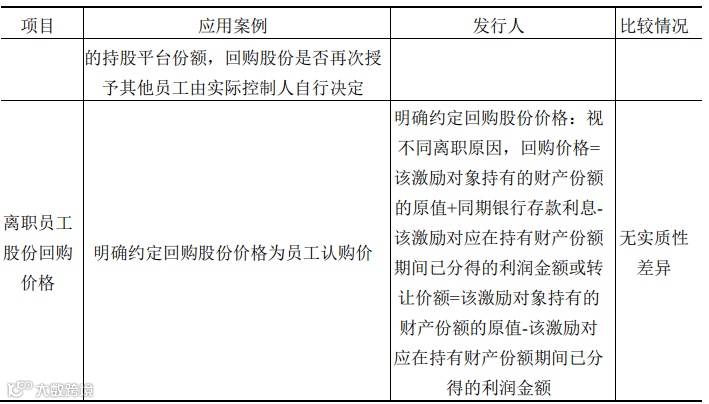 | 项目 | 应用案例 | 发行人 | 比较情况 |
|---|---|---|---|
| | 的持股平台份额，回购股份是否再次授予其他员工由实际控制人自行决定 | | |
| 离职员工股份回购价格 | 明确约定回购股份价格为员工认购价 | 明确约定回购股份价格：视不同离职原因，回购价格=该激励对象持有的财产份额的原值+同期银行存款利息-该激励对应在持有财产份额期间已分得的利润金额或转让价额=该激励对象持有的财产份额的原值-该激励对应在持有财产份额期间已分得的利润金额 | 无实质性差异 |

大数跨境